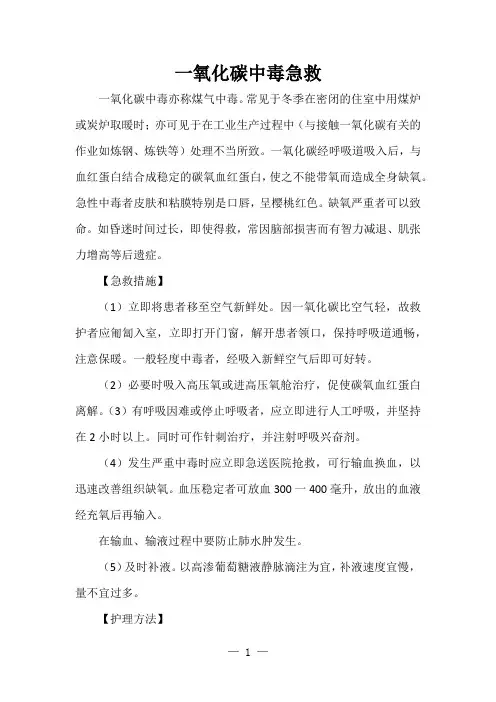 一氧化碳中毒急救

一氧化碳中毒亦称煤气中毒。常见于冬季在密闭的住室中用煤炉或炭炉取暖时；亦可见于在工业生产过程中（与接触一氧化碳有关的作业如炼钢、炼铁等）处理不当所致。一氧化碳经呼吸道吸入后，与血红蛋白结合成稳定的碳氧血红蛋白，使之不能带氧而造成全身缺氧。急性中毒者皮肤和粘膜特别是口唇，呈樱桃红色。缺氧严重者可以致命。如昏迷时间过长，即使得救，常因脑部损害而有智力减退、肌张力增高等后遗症。

【急救措施】

（1）立即将患者移至空气新鲜处。因一氧化碳比空气轻，故救护者应匍匐入室，立即打开门窗，解开患者领口，保持呼吸道通畅，注意保暖。一般轻度中毒者，经吸入新鲜空气后即可好转。

（2）必要时吸入高压氧或进高压氧舱治疗，促使碳氧血红蛋白离解。（3）有呼吸困难或停止呼吸者，应立即进行人工呼吸，并坚持在 2 小时以上。同时可作针刺治疗，并注射呼吸兴奋剂。

（4）发生严重中毒时应立即急送医院抢救，可行输血换血，以迅速改善组织缺氧。血压稳定者可放血 300 一 400 毫升，放出的血液经充氧后再输入。

在输血、输液过程中要防止肺水肿发生。

（5）及时补液。以高渗葡萄糖液静脉滴注为宜，补液速度宜慢，量不宜过多。

【护理方法】

— 1 —